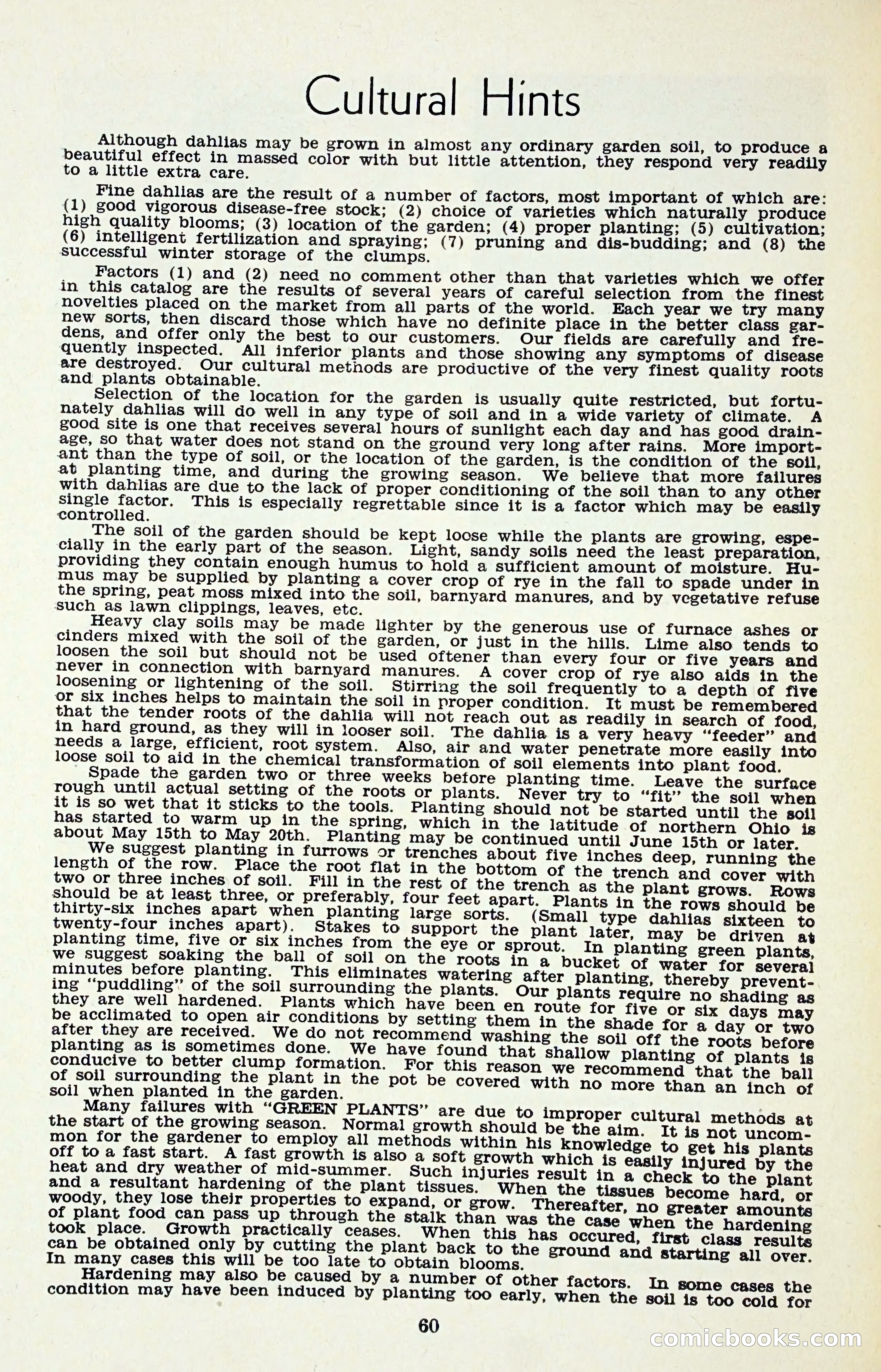 Cultural Hints

Although dahlias may be grown in almost any ordinary garden soil, to produce a beautiful effect in massed color with but little attention, they respond very readily to a little extra care.

Fine dahlias are the result of a number of factors, most important of which are: (1) good vigorous disease-free stock; (2) choice of varieties which naturally produce high quality blooms; (3) location of the garden; (4) proper planting; (5) cultivation; (6) intelligent fertilization and spraying; (7) pruning and dis-budding; and (8) the successful winter storage of the clumps.

Factors (1) and (2) need no comment other than that varieties which we offer in this catalog are the results of several years of careful selection from the finest novelties placed on the market from all parts of the world. Each year we try many new sorts, then discard those which have no definite place in the better class gardens, and offer only the best to our customers. Our fields are carefully and frequently inspected. All inferior plants and those showing any symptoms of disease are destroyed. Our cultural methods are productive of the very finest quality roots and plants obtainable.

Selection of the location for the garden is usually quite restricted, but fortunately dahlias will do well in any type of soil and in a wide variety of climate. A good site is one that receives several hours of sunlight each day and has good drainage, so that water does not stand on the ground very long after rains. More important than the type of soil, or the location of the garden, is the condition of the soil, at planting time, and during the growing season. We believe that more failures with dahlias are due to the lack of proper conditioning of the soil than to any other single factor. This is especially regrettable since it is a factor which may be easily controlled.

The soil of the garden should be kept loose while the plants are growing, especially in the early part of the season. Light, sandy soils need the least preparation, providing they contain enough humus to hold a sufficient amount of moisture. Humus may be supplied by planting a cover crop of rye in the fall to spade under in the spring, peat moss mixed into the soil, barnyard manures, and by vegetative refuse such as lawn clippings, leaves, etc.

Heavy clay soils may be made lighter by the generous use of furnace ashes or cinders mixed with the soil of the garden, or just in the hills. Lime also tends to loosen the soil but should not be used oftener than every four or five years and never in connection with barnyard manures. A cover crop of rye also aids in the loosening or lightening of the soil. Stirring the soil frequently to a depth of five or six inches helps to maintain the soil in proper condition. It must be remembered that the tender roots of the dahlia will not reach out as readily in search of food, in hard ground, as they will in looser soil. The dahlia is a very heavy "feeder" and needs a large, efficient, root system. Also, air and water penetrate more easily into loose soil to aid in the chemical transformation of soil elements into plant food.

Spade the garden two or three weeks before planting time. Leave the surface rough until actual setting of the roots or plants. Never try to "fit" the soil when it is so wet that it sticks to the tools. Planting should not be started until the soil has started to warm up in the spring, which in the latitude of northern Ohio is about May 15th to May 20th. Planting may be continued until June 15th or later.

We suggest planting in furrows or trenches about five inches deep, running the length of the row. Place the root flat in the bottom of the trench and cover with two or three inches of soil. Fill in the rest of the trench as the plant grows. Rows should be at least three, or preferably, four feet apart. Plants in the rows should be thirty-six inches apart when planting large sorts. (Small type dahlias sixteen to twenty-four inches apart). Stakes to support the plant later, may be driven at planting time, five or six inches from the eye or sprout. In planting green plants, we suggest soaking the ball of soil on the roots in a bucket of water for several minutes before planting. This eliminates watering after planting, thereby preventing "puddling" of the soil surrounding the plants. Our plants require no shading as they are well hardened. Plants which have been en route for five or six days may be acclimated to open air conditions by setting them in the shade for a day or two after they are received. We do not recommend washing the soil off the roots before planting as is sometimes done. We have found that shallow planting of plants is conducive to better clump formation. For this reason we recommend that the ball of soil surrounding the plant in the pot be covered with no more than an inch of soil when planted in the garden.

Many failures with "GREEN PLANTS" are due to improper cultural methods at the start of the growing season. Normal growth should be the aim. It is not uncommon for the gardener to employ all methods within his knowledge to get his plants off to a fast start. A fast growth is also a soft growth which is easily injured by the heat and dry weather of mid-summer. Such injuries result in a check to the plant and a resultant hardening of the plant tissues. When the tissues become hard, or woody, they lose their properties to expand, or grow. Thereafter, no greater amounts of plant food can pass up through the stalk than was the case when the hardening took place. Growth practically ceases. When this has occured, first class results can be obtained only by cutting the plant back to the ground and starting all over. In many cases this will be too late to obtain blooms.

Hardening may also be caused by a number of other factors. In some cases the condition may have been induced by planting too early, when the soil is too cold for

60

comicbooks.com